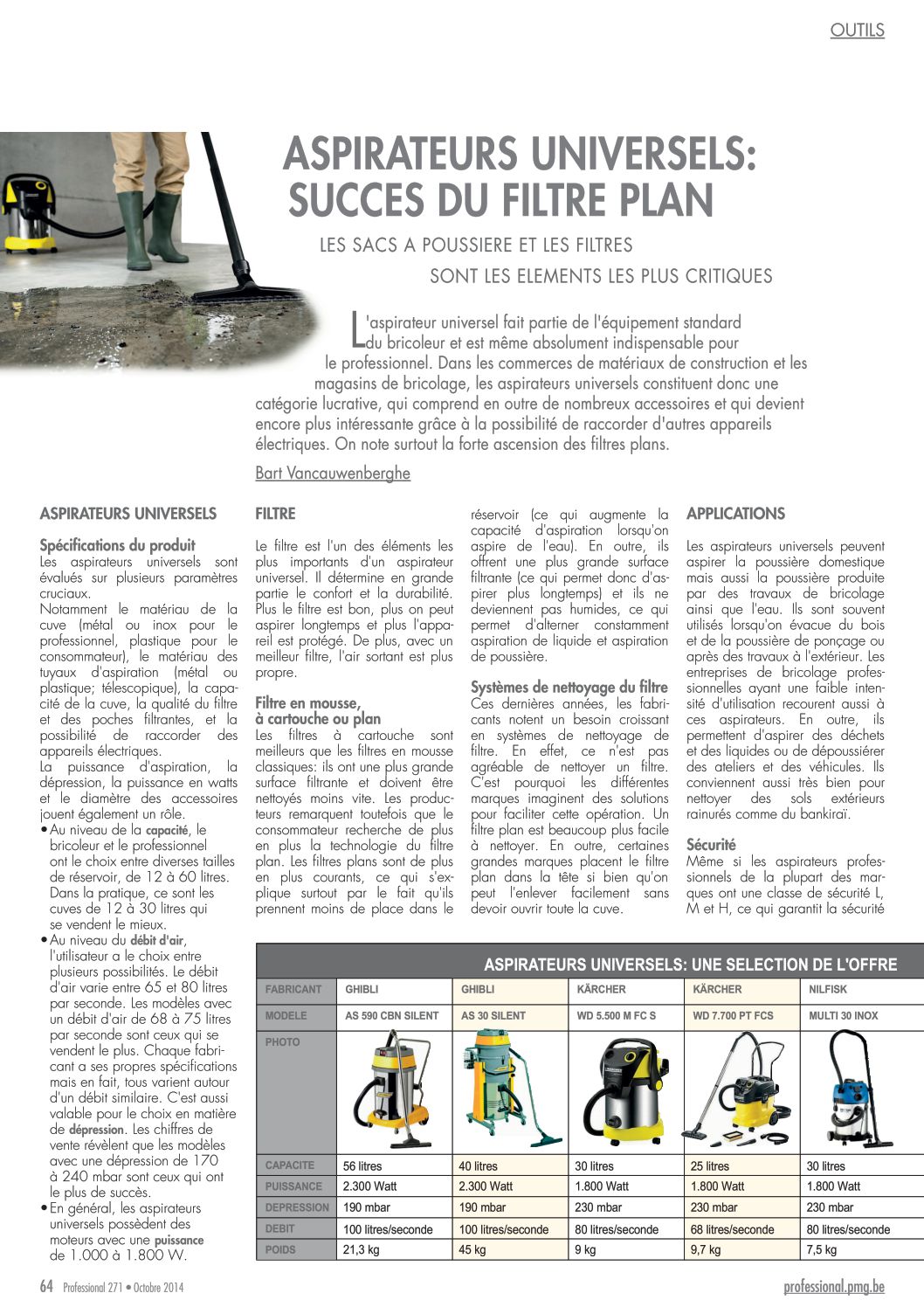 OUTILS

ASPIRATEURS UNIVERSELS: SUCCES DU FILTRE PLAN

LES SACS A POUSSIERE ET LES FILTRES SONT LES ELEMENTS LES PLUS CRITIQUES

L'aspirateur universel fait partie de l'équipement standard du bricoleur et est même absolument indispensable pour le professionnel. Dans les commerces de matériaux de construction et les magasins de bricolage, les aspirateurs universels constituent donc une catégorie lucrative, qui comprend en outre de nombreux accessoires et qui devient encore plus intéressante grâce à la possibilité de raccorder d'autres appareils électriques. On note surtout la forte ascension des filtres plans.

Bart Vancauwenberghe

ASPIRATEURS UNIVERSELS

Spécifications du produit
Les aspirateurs universels sont évalués sur plusieurs paramètres cruciaux.
Notamment le matériau de la cuve (métal ou inox pour le professionnel, plastique pour le consommateur), le matériau des tuyaux d'aspiration (métal ou plastique; télescopique), la capacité de la cuve, la qualité du filtre et des poches filtrantes, et la possibilité de raccorder des appareils électriques.
La puissance d'aspiration, la dépression, la puissance en watts et le diamètre des accessoires jouent également un rôle.
• Au niveau de la capacité, le bricoleur et le professionnel ont le choix entre diverses tailles de réservoir, de 12 à 60 litres. Dans la pratique, ce sont les cuves de 12 à 30 litres qui se vendent le mieux.
• Au niveau du débit d'air, l'utilisateur a le choix entre plusieurs possibilités. Le débit d'air varie entre 65 et 80 litres par seconde. Les modèles avec un débit d'air de 68 à 75 litres par seconde sont ceux qui se vendent le plus. Chaque fabricant a ses propres spécifications mais en fait, tous varient autour d'un débit similaire. C'est aussi valable pour le choix en matière de dépression. Les chiffres de vente révèlent que les modèles avec une dépression de 170 à 240 mbar sont ceux qui ont le plus de succès.
• En général, les aspirateurs universels possèdent des moteurs avec une puissance de 1.000 à 1.800 W.

FILTRE

Le filtre est l'un des éléments les plus importants d'un aspirateur universel. Il détermine en grande partie le confort et la durabilité. Plus le filtre est bon, plus on peut aspirer longtemps et plus l'appareil est protégé. De plus, avec un meilleur filtre, l'air sortant est plus propre.

Filtre en mousse, à cartouche ou plan
Les filtres à cartouche sont meilleurs que les filtres en mousse classiques: ils ont une plus grande surface filtrante et doivent être nettoyés moins vite. Les producteurs remarquent toutefois que le consommateur recherche de plus en plus la technologie du filtre plan. Les filtres plans sont de plus en plus courants, ce qui s'explique surtout par le fait qu'ils prennent moins de place dans le réservoir (ce qui augmente la capacité d'aspiration lorsqu'on aspire de l'eau). En outre, ils offrent une plus grande surface filtrante (ce qui permet donc d'aspirer plus longtemps) et ils ne deviennent pas humides, ce qui permet d'alterner constamment aspiration de liquide et aspiration de poussière.

Systèmes de nettoyage du filtre
Ces dernières années, les fabricants notent un besoin croissant en systèmes de nettoyage de filtre. En effet, ce n'est pas agréable de nettoyer un filtre. C'est pourquoi les différentes marques imaginent des solutions pour faciliter cette opération. Un filtre plan est beaucoup plus facile à nettoyer. En outre, certaines grandes marques placent le filtre plan dans la tête si bien qu'on peut l'enlever facilement sans devoir ouvrir toute la cuve.

APPLICATIONS

Les aspirateurs universels peuvent aspirer la poussière domestique mais aussi la poussière produite par des travaux de bricolage ainsi que l'eau. Ils sont souvent utilisés lorsqu'on évacue du bois et de la poussière de ponçage ou après des travaux à l'extérieur. Les entreprises de bricolage professionnelles ayant une faible intensité d'utilisation recourent aussi à ces aspirateurs. En outre, ils permettent d'aspirer des déchets et des liquides ou de dépoussiérer des ateliers et des véhicules. Ils conviennent aussi très bien pour nettoyer des sols extérieurs rainurés comme du bankiraï.

Sécurité
Même si les aspirateurs professionnels de la plupart des marques ont une classe de sécurité L, M et H, ce qui garantit la sécurité

ASPIRATEURS UNIVERSELS: UNE SELECTION DE L'OFFRE

| FABRICANT | GHIBLI | GHIBLI | KÄRCHER | KÄRCHER | NILFISK |
|---|---|---|---|---|---|
| MODELE | AS 590 CBN SILENT | AS 30 SILENT | WD 5.500 M FC S | WD 7.700 PT FCS | MULTI 30 INOX |
| PHOTO | | | | | |
| CAPACITE | 56 litres | 40 litres | 30 litres | 25 litres | 30 litres |
| PUISSANCE | 2.300 Watt | 2.300 Watt | 1.800 Watt | 1.800 Watt | 1.800 Watt |
| DEPRESSION | 190 mbar | 190 mbar | 230 mbar | 230 mbar | 230 mbar |
| DEBIT | 100 litres/seconde | 100 litres/seconde | 80 litres/seconde | 68 litres/seconde | 80 litres/seconde |
| POIDS | 21,3 kg | 45 kg | 9 kg | 9,7 kg | 7,5 kg |

64 Professional 271 • Octobre 2014

professional.pmg.be